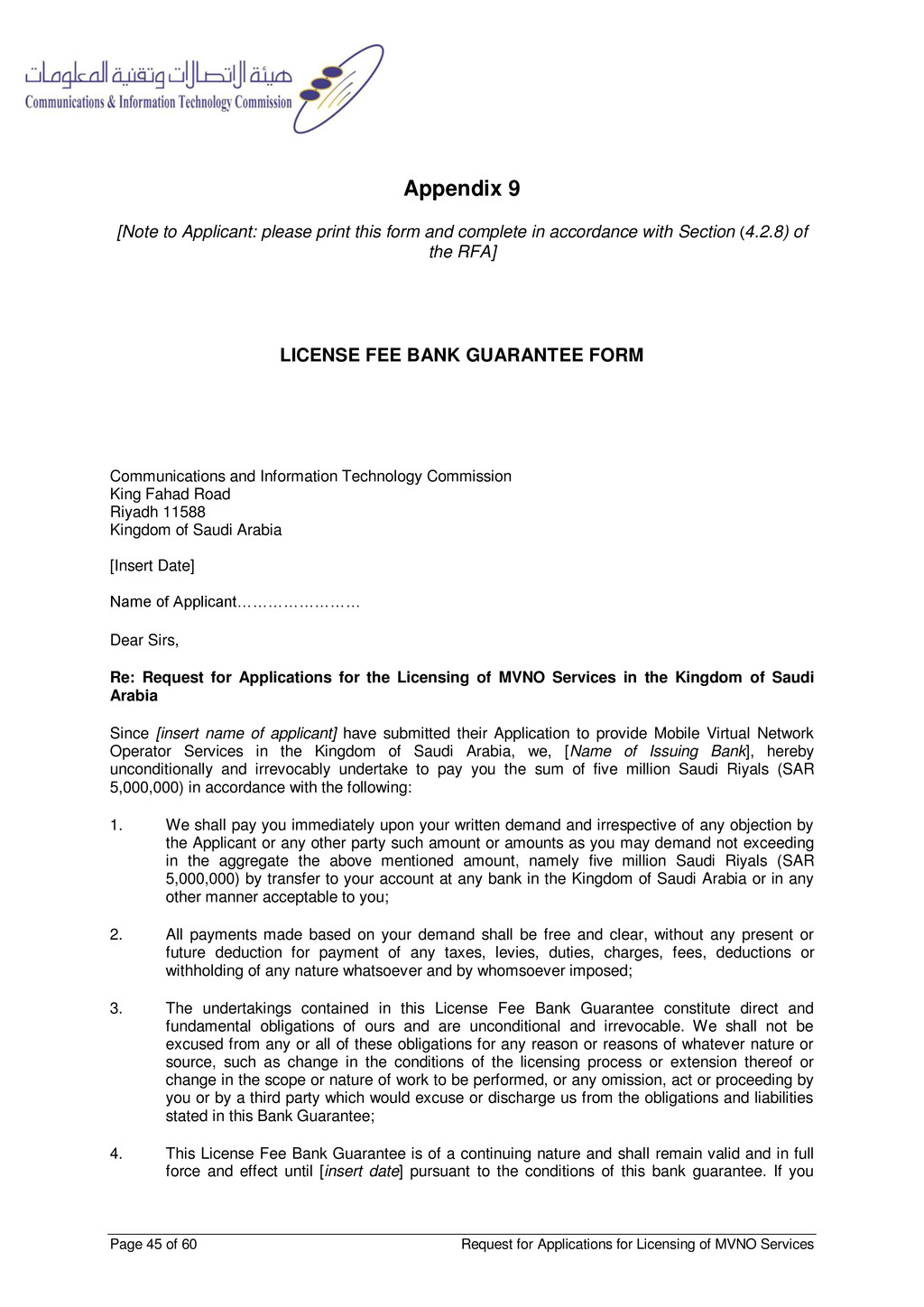 هيئة الاتصالات وتقنية المعلومات
Communications & Information Technology Commission

Appendix 9

[Note to Applicant: please print this form and complete in accordance with Section (4.2.8) of the RFA]

LICENSE FEE BANK GUARANTEE FORM

Communications and Information Technology Commission
King Fahad Road
Riyadh 11588
Kingdom of Saudi Arabia

[Insert Date]

Name of Applicant……………………

Dear Sirs,

Re: Request for Applications for the Licensing of MVNO Services in the Kingdom of Saudi Arabia

Since [insert name of applicant] have submitted their Application to provide Mobile Virtual Network Operator Services in the Kingdom of Saudi Arabia, we, [Name of Issuing Bank], hereby unconditionally and irrevocably undertake to pay you the sum of five million Saudi Riyals (SAR 5,000,000) in accordance with the following:

1. We shall pay you immediately upon your written demand and irrespective of any objection by the Applicant or any other party such amount or amounts as you may demand not exceeding in the aggregate the above mentioned amount, namely five million Saudi Riyals (SAR 5,000,000) by transfer to your account at any bank in the Kingdom of Saudi Arabia or in any other manner acceptable to you;

2. All payments made based on your demand shall be free and clear, without any present or future deduction for payment of any taxes, levies, duties, charges, fees, deductions or withholding of any nature whatsoever and by whomsoever imposed;

3. The undertakings contained in this License Fee Bank Guarantee constitute direct and fundamental obligations of ours and are unconditional and irrevocable. We shall not be excused from any or all of these obligations for any reason or reasons of whatever nature or source, such as change in the conditions of the licensing process or extension thereof or change in the scope or nature of work to be performed, or any omission, act or proceeding by you or by a third party which would excuse or discharge us from the obligations and liabilities stated in this Bank Guarantee;

4. This License Fee Bank Guarantee is of a continuing nature and shall remain valid and in full force and effect until [insert date] pursuant to the conditions of this bank guarantee. If you

Page 45 of 60
Request for Applications for Licensing of MVNO Services